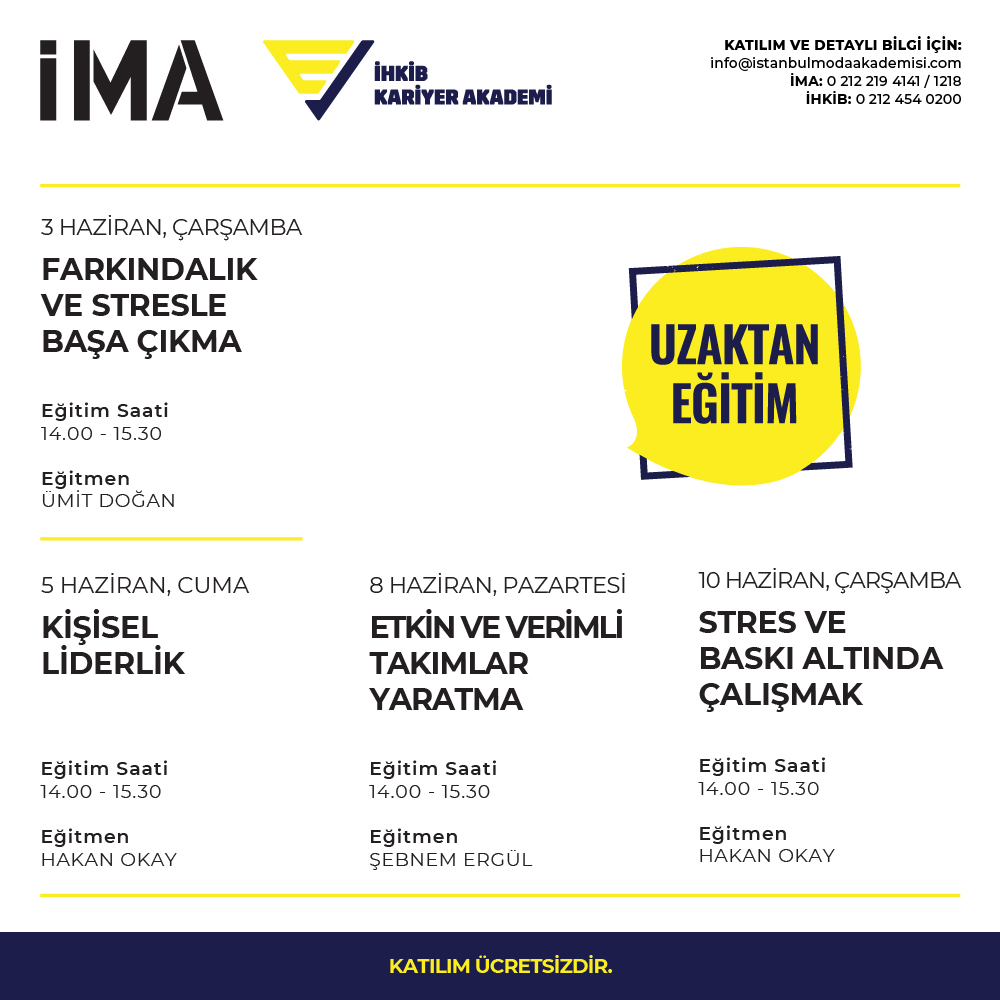 İMA

İHKİB
KARİYER AKADEMİ

KATILIM VE DETAYLI BİLGİ İÇİN:
info@istanbulmodaakademisi.com
İMA: 0 212 219 4141 / 1218
İHKİB: 0 212 454 0200

3 HAZİRAN, ÇARŞAMBA
FARKINDALIK VE STRESLE BAŞA ÇIKMA

Eğitim Saati
14.00 - 15.30

Eğitmen
ÜMİT DOĞAN

UZAKTAN EĞİTİM

5 HAZİRAN, CUMA
KİŞİSEL LİDERLİK

Eğitim Saati
14.00 - 15.30

Eğitmen
HAKAN OKAY

8 HAZİRAN, PAZARTESİ
ETKİN VE VERİMLİ TAKIMLAR YARATMA

Eğitim Saati
14.00 - 15.30

Eğitmen
ŞEBNEM ERGÜL

10 HAZİRAN, ÇARŞAMBA
STRES VE BASKI ALTINDA ÇALIŞMAK

Eğitim Saati
14.00 - 15.30

Eğitmen
HAKAN OKAY

KATILIM ÜCRETSİZDİR.